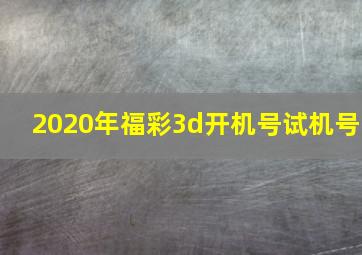 2020年福彩3d开机号试机号